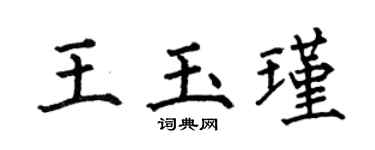 王玉瑾
词典网